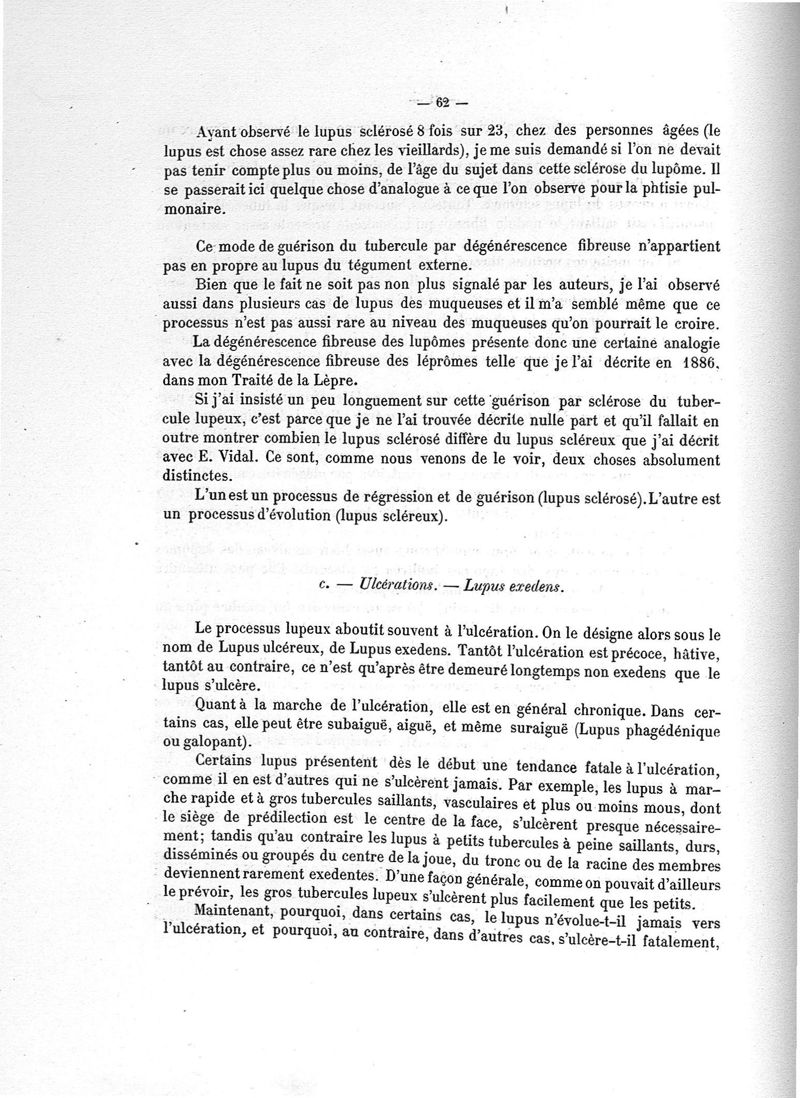 — 62 —

Ayant observé le lupus sclérosé 8 fois sur 23, chez des personnes âgées (le lupus est chose assez rare chez les vieillards), je me suis demandé si l'on ne devait pas tenir compte plus ou moins, de l'âge du sujet dans cette sclérose du lupôme. Il se passerait ici quelque chose d'analogue à ce que l'on observe pour la phtisie pulmonaire.

Ce mode de guérison du tubercule par dégénérescence fibreuse n'appartient pas en propre au lupus du tégument externe.

Bien que le fait ne soit pas non plus signalé par les auteurs, je l'ai observé aussi dans plusieurs cas de lupus des muqueuses et il m'a semblé même que ce processus n'est pas aussi rare au niveau des muqueuses qu'on pourrait le croire.

La dégénérescence fibreuse des lupômes présente donc une certaine analogie avec la dégénérescence fibreuse des léprômes telle que je l'ai décrite en 1886, dans mon Traité de la Lèpre.

Si j'ai insisté un peu longuement sur cette guérison par sclérose du tubercule lupeux, c'est parce que je ne l'ai trouvée décrite nulle part et qu'il fallait en outre montrer combien le lupus sclérosé diffère du lupus scléreux que j'ai décrit avec E. Vidal. Ce sont, comme nous venons de le voir, deux choses absolument distinctes.

L'un est un processus de régression et de guérison (lupus sclérosé). L'autre est un processus d'évolution (lupus scléreux).

c. — Ulcérations. — Lupus exedens.

Le processus lupeux aboutit souvent à l'ulcération. On le désigne alors sous le nom de Lupus ulcéreux, de Lupus exedens. Tantôt l'ulcération est précoce, hâtive, tantôt au contraire, ce n'est qu'après être demeuré longtemps non exedens que le lupus s'ulcère.

Quant à la marche de l'ulcération, elle est en général chronique. Dans certains cas, elle peut être subaiguë, aiguë, et même suraiguë (Lupus phagédénique ou galopant).

Certains lupus présentent dès le début une tendance fatale à l'ulcération, comme il en est d'autres qui ne s'ulcèrent jamais. Par exemple, les lupus à marche rapide et à gros tubercules saillants, vasculaires et plus ou moins mous, dont le siège de prédilection est le centre de la face, s'ulcèrent presque nécessairement; tandis qu'au contraire les lupus à petits tubercules à peine saillants, durs, disséminés ou groupés du centre de la joue, du tronc ou de la racine des membres deviennent rarement exedentes. D'une façon générale, comme on pouvait d'ailleurs le prévoir, les gros tubercules lupeux s'ulcèrent plus facilement que les petits.

Maintenant, pourquoi, dans certains cas, le lupus n'évolue-t-il jamais vers l'ulcération, et pourquoi, au contraire, dans d'autres cas, s'ulcère-t-il fatalement,